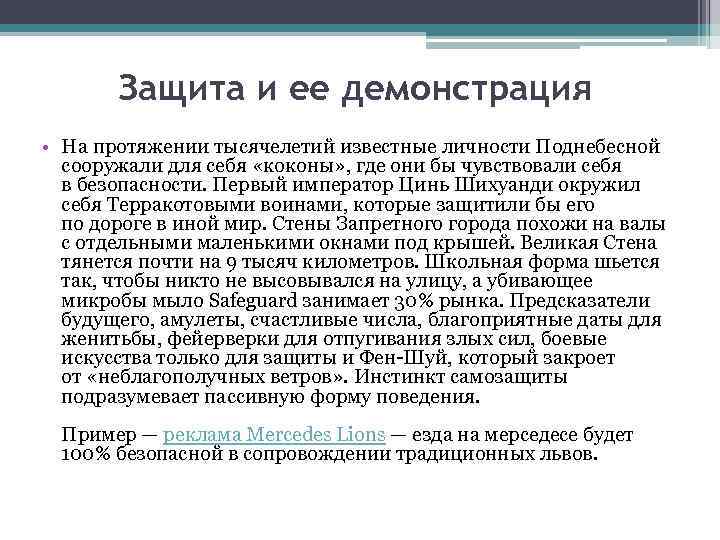 Защита и ее демонстрация

• На протяжении тысячелетий известные личности Поднебесной сооружали для себя «коконы», где они бы чувствовали себя в безопасности. Первый император Цинь Шихуанди окружил себя Терракотовыми воинами, которые защитили бы его по дороге в иной мир. Стены Запретного города похожи на валы с отдельными маленькими окнами под крышей. Великая Стена тянется почти на 9 тысяч километров. Школьная форма шьется так, чтобы никто не высовывался на улицу, а убивающее микробы мыло Safeguard занимает 30% рынка. Предсказатели будущего, амулеты, счастливые числа, благоприятные даты для женитьбы, фейерверки для отпугивания злых сил, боевые искусства только для защиты и Фен-Шуй, который закроет от «неблагополучных ветров». Инстинкт самозащиты подразумевает пассивную форму поведения.

Пример — реклама Mercedes Lions — езда на мерседесе будет 100% безопасной в сопровождении традиционных львов.